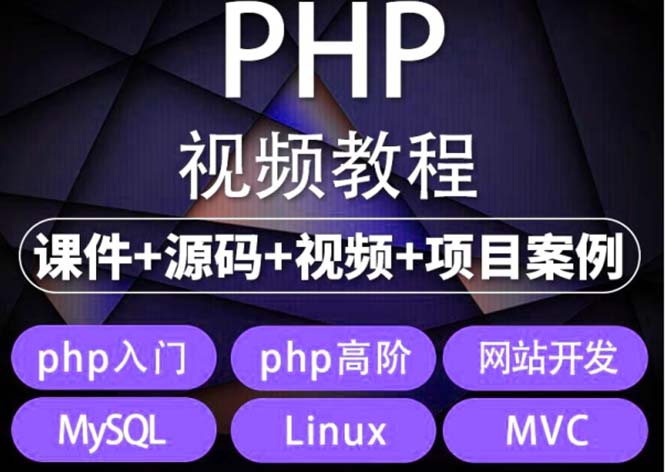 PHP
视频教程
课件+源码+视频+项目案例
php入门
php高阶
网站开发
MySQL
Linux
MVC